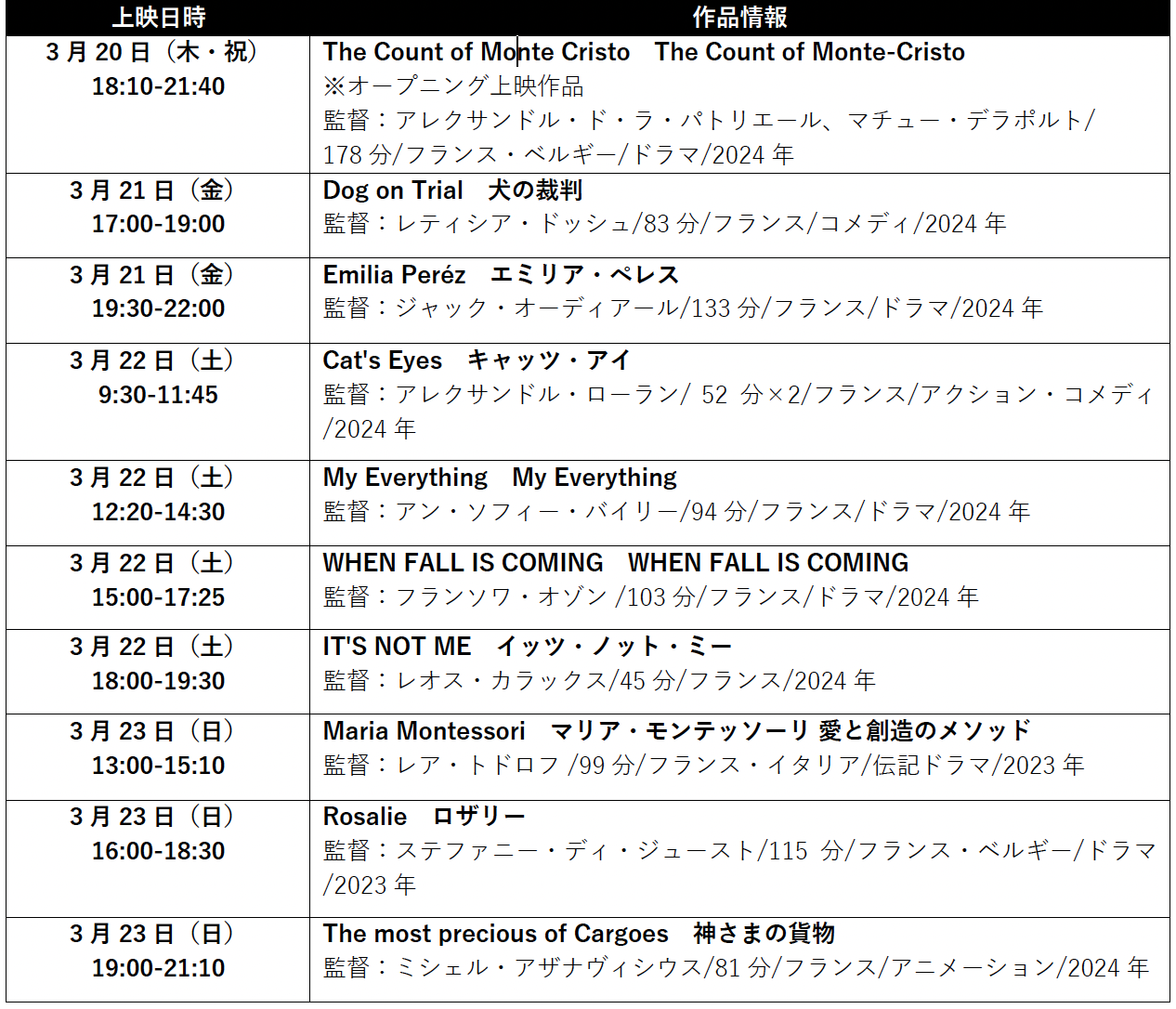 | 上映日時 | 作品情報 |
|---|---|
| 3月20日（木・祝） 18:10-21:40 | The Count of Monte Cristo The Count of Monte-Cristo ※オープニング上映作品 監督：アレクサンドル・ド・ラ・パトリエール、マチュー・デラポルト/178分/フランス・ベルギー/ドラマ/2024年 |
| 3月21日（金） 17:00-19:00 | Dog on Trial 犬の裁判 監督：レティシア・ドッシュ/83分/フランス/コメディ/2024年 |
| 3月21日（金） 19:30-22:00 | Emilia Peréz エミリア・ペレス 監督：ジャック・オーディアール/133分/フランス/ドラマ/2024年 |
| 3月22日（土） 9:30-11:45 | Cat's Eyes キャッツ・アイ 監督：アレクサンドル・ローラン/ 52 分×2/フランス/アクション・コメディ/2024年 |
| 3月22日（土） 12:20-14:30 | My Everything My Everything 監督：アン・ソフィー・バイリー/94分/フランス/ドラマ/2024年 |
| 3月22日（土） 15:00-17:25 | WHEN FALL IS COMING WHEN FALL IS COMING 監督：フランソワ・オゾン /103分/フランス/ドラマ/2024年 |
| 3月22日（土） 18:00-19:30 | IT'S NOT ME イッツ・ノット・ミー 監督：レオス・カラックス/45分/フランス/2024年 |
| 3月23日（日） 13:00-15:10 | Maria Montessori マリア・モンテッソーリ 愛と創造のメソッド 監督：レア・トドロフ /99分/フランス・イタリア/伝記ドラマ/2023年 |
| 3月23日（日） 16:00-18:30 | Rosalie ロザリー 監督：ステファニー・ディ・ジュースト/115 分/フランス・ベルギー/ドラマ/2023年 |
| 3月23日（日） 19:00-21:10 | The most precious of Cargoes 神さまの貨物 監督：ミシェル・アザナヴィシウス/81分/フランス/アニメーション/2024年 |